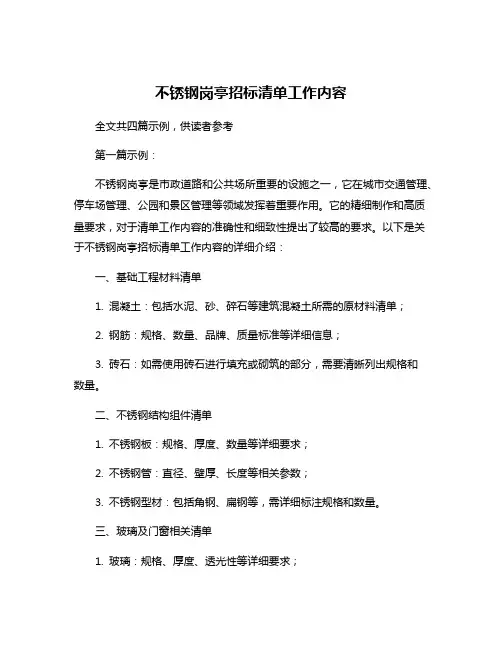 不锈钢岗亭招标清单工作内容

全文共四篇示例，供读者参考

第一篇示例：

不锈钢岗亭是市政道路和公共场所重要的设施之一，它在城市交通管理、停车场管理、公园和景区管理等领域发挥着重要作用。它的精细制作和高质量要求，对于清单工作内容的准确性和细致性提出了较高的要求。以下是关于不锈钢岗亭招标清单工作内容的详细介绍：

一、基础工程材料清单

1. 混凝土：包括水泥、砂、碎石等建筑混凝土所需的原材料清单；

2. 钢筋：规格、数量、品牌、质量标准等详细信息；

3. 砖石：如需使用砖石进行填充或砌筑的部分，需要清晰列出规格和数量。

二、不锈钢结构组件清单

1. 不锈钢板：规格、厚度、数量等详细要求；

2. 不锈钢管：直径、壁厚、长度等相关参数；

3. 不锈钢型材：包括角钢、扁钢等，需详细标注规格和数量。

三、玻璃及门窗相关清单

1. 玻璃：规格、厚度、透光性等详细要求；